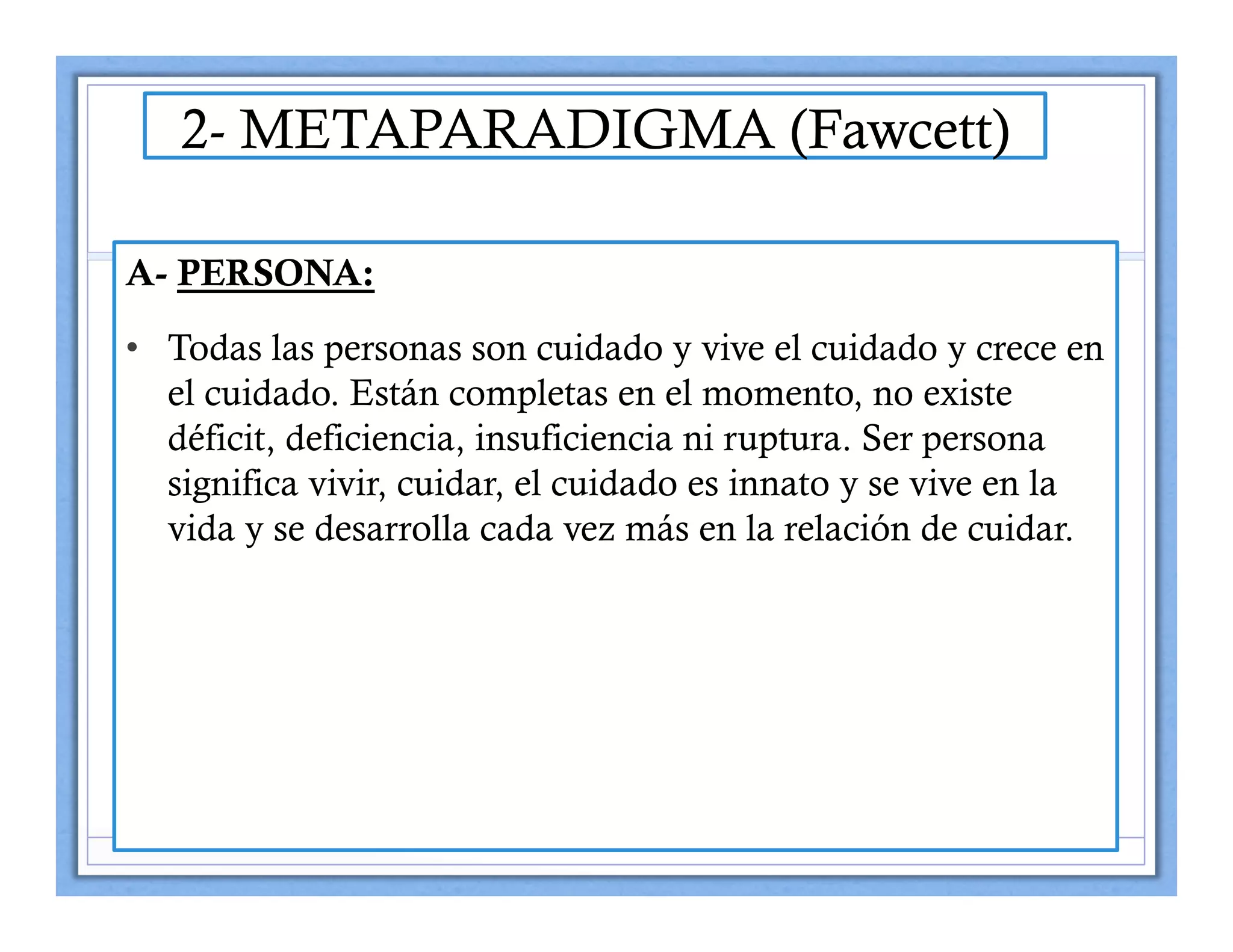 2- METAPARADIGMA (Fawcett)

A- PERSONA:

• Todas las personas son cuidado y vive el cuidado y crece en el cuidado. Están completas en el momento, no existe déficit, deficiencia, insuficiencia ni ruptura. Ser persona significa vivir, cuidar, el cuidado es innato y se vive en la vida y se desarrolla cada vez más en la relación de cuidar.